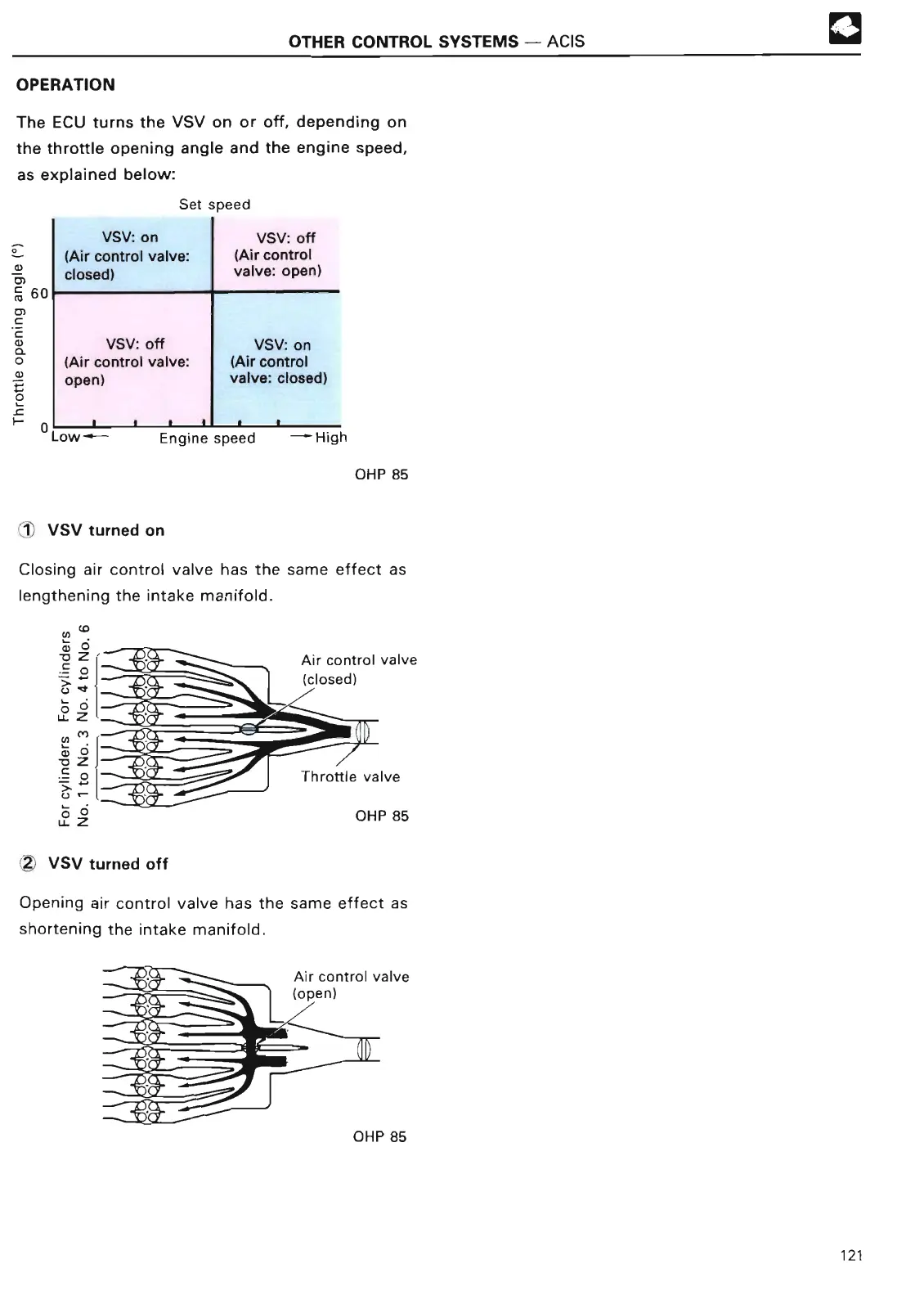 OTHER CONTROL SYSTEMS — ACIS

OPERATION

The ECU turns the VSV on or off, depending on the throttle opening angle and the engine speed, as explained below:

Set speed

Throttle opening angle (°)

60

0

VSV: on (Air control valve: closed)

VSV: off (Air control valve: open)

VSV: off (Air control valve: open)

VSV: on (Air control valve: closed)

Low ← Engine speed → High

OHP 85

① VSV turned on

Closing air control valve has the same effect as lengthening the intake manifold.

For cylinders No. 4 to No. 6

For cylinders No. 1 to No. 3

Air control valve (closed)

Throttle valve

OHP 85

② VSV turned off

Opening air control valve has the same effect as shortening the intake manifold.

Air control valve (open)

OHP 85

121